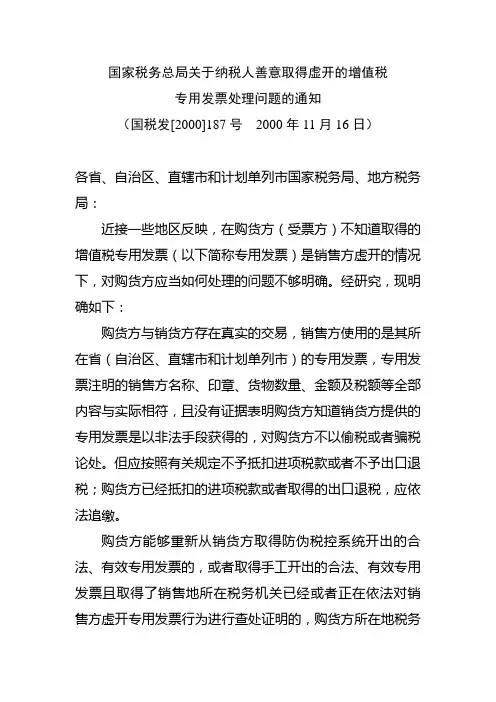 国家税务总局关于纳税人善意取得虚开的增值税专用发票处理问题的通知

（国税发[2000]187 号　2000 年 11 月 16 日）

各省、自治区、直辖市和计划单列市国家税务局、地方税务局：

近接一些地区反映，在购货方（受票方）不知道取得的增值税专用发票（以下简称专用发票）是销售方虚开的情况下，对购货方应当如何处理的问题不够明确。经研究，现明确如下：

购货方与销货方存在真实的交易，销售方使用的是其所在省（自治区、直辖市和计划单列市）的专用发票，专用发票注明的销售方名称、印章、货物数量、金额及税额等全部内容与实际相符，且没有证据表明购货方知道销售方提供的专用发票是以非法手段获得的，对购货方不以偷税或者骗税论处。但应按照有关规定不予抵扣进项税款或者不予出口退税；购货方已经抵扣的进项税款或者取得的出口退税，应依法追缴。

购货方能够重新从销货方取得防伪税控系统开出的合法、有效专用发票的，或者取得手工开出的合法、有效专用发票且取得了销售地所在税务机关已经或者正在依法对销售方虚开专用发票行为进行查处证明的，购货方所在地税务